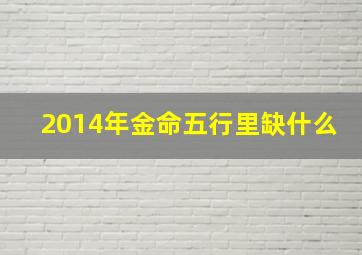 2014年金命五行里缺什么